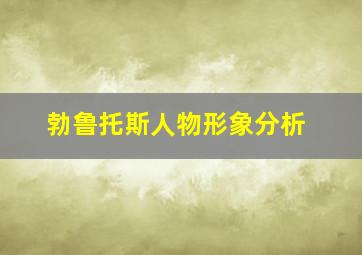 勃鲁托斯人物形象分析